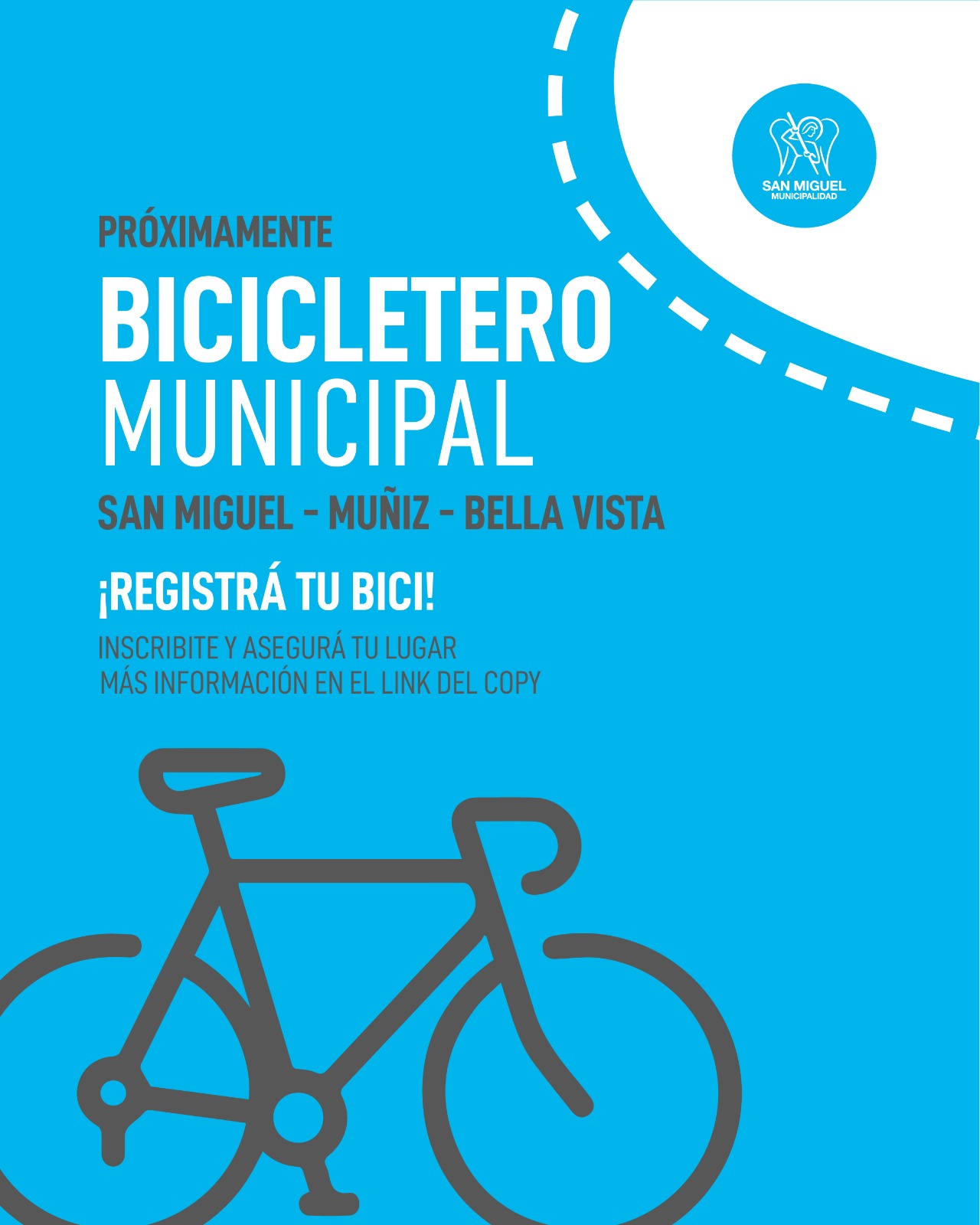 SAN MIGUEL
MUNICIPALIDAD

PRÓXIMAMENTE

BICICLETERO
MUNICIPAL

SAN MIGUEL - MUÑIZ - BELLA VISTA

¡REGISTRÁ TU BICI!

INSCRIBITE Y ASEGURÁ TU LUGAR
MÁS INFORMACIÓN EN EL LINK DEL COPY